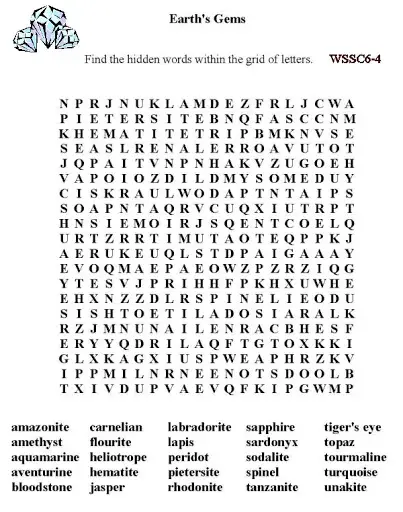 Earth's Gems

Find the hidden words within the grid of letters. WSSC6-4

N P R J N U K L A M D E Z F R L J C W A
P I E T E R S I T E B N Q F A S C C N M
K H E M A T I T E T R I P B M K N V S E
S E A S L R E N A L E R R O A V U T O T
J Q P A I T V N P N H A K V Z U G O E H
V A P O I O Z D I L D M Y S O M E D U Y
C I S K R A U L W O D A P T N T A I P S
S O A P N T A Q R V C U Q X I U T R P T
H N S I E M O I R J S Q E N T C O E L Q
U R T Z R R T I M U T A O T E Q P P K J
A E R U K E U Q L S T D P A I G A A A Y
E V O Q M A E P A E O W Z P Z R Z I Q G
Y T E S V J P R I H H F P K H X U W H E
E H X N Z Z D L R S P I N E L I E O D U
S I S H T O E T I L A D O S I A R A L K
R Z J M N U N A I L E N R A C B H E S F
E R Y Y Q D R I L A Q F T G T O X K K I
G L X K A G X I U S P W E A P H R Z K V
I P P M I L N R N E E N O T S D O O L B
T X I V D U P V A E V Q F K I P G W M P

amazonite
amethyst
aquamarine
aventurine
bloodstone

carnelian
flourite
heliotrope
hematite
jasper

labradorite
lapis
peridot
pietersite
rhodonite

sapphire
sardonyx
sodalite
spinel
tanzanite

tiger's eye
topaz
tourmaline
turquoise
unakite